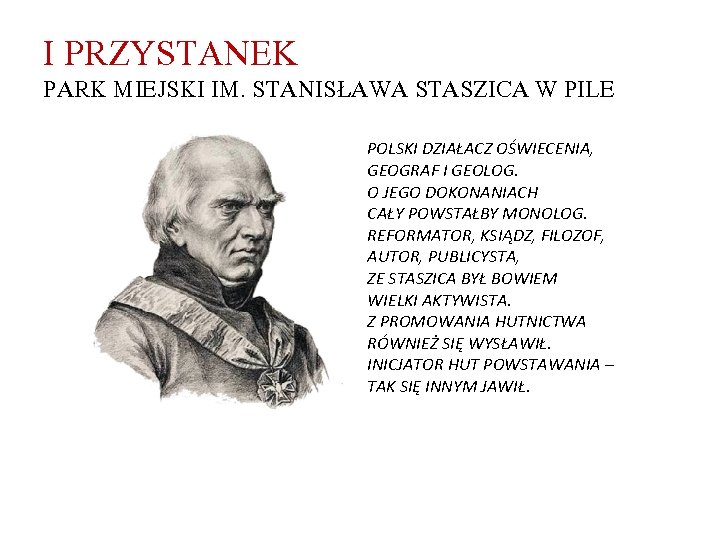 I PRZYSTANEK
PARK MIEJSKI IM. STANISŁAWA STASZICA W PILE

POLSKI DZIAŁACZ OŚWIECENIA,
GEOGRAF I GEOLOG.
O JEGO DOKONANIACH
CAŁY POWSTAŁBY MONOLOG.
REFORMATOR, KSIĄDZ, FILOZOF,
AUTOR, PUBLICYSTA,
ZE STASZICA BYŁ BOWIEM
WIELKI AKTYWISTA.
Z PROMOWANIA HUTNICTWA
RÓWNIEŻ SIĘ WYSŁAWIŁ.
INICJATOR HUT POWSTAWANIA –
TAK SIĘ INNYM JAWIŁ.